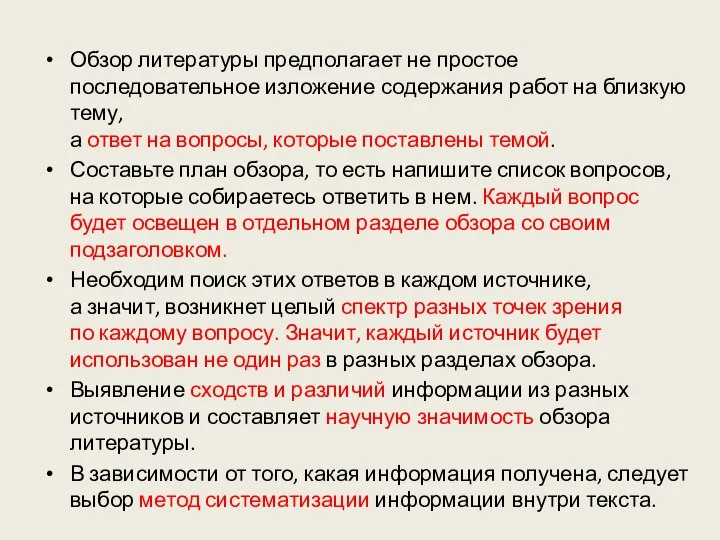 • Обзор литературы предполагает не простое последовательное изложение содержания работ на близкую тему,
а ответ на вопросы, которые поставлены темой.

• Составьте план обзора, то есть напишите список вопросов, на которые собираетесь ответить в нем. Каждый вопрос будет освещен в отдельном разделе обзора со своим подзаголовком.

• Необходим поиск этих ответов в каждом источнике, а значит, возникнет целый спектр разных точек зрения по каждому вопросу. Значит, каждый источник будет использован не один раз в разных разделах обзора.

• Выявление сходств и различий информации из разных источников и составляет научную значимость обзора литературы.

• В зависимости от того, какая информация получена, следует выбор метод систематизации информации внутри текста.